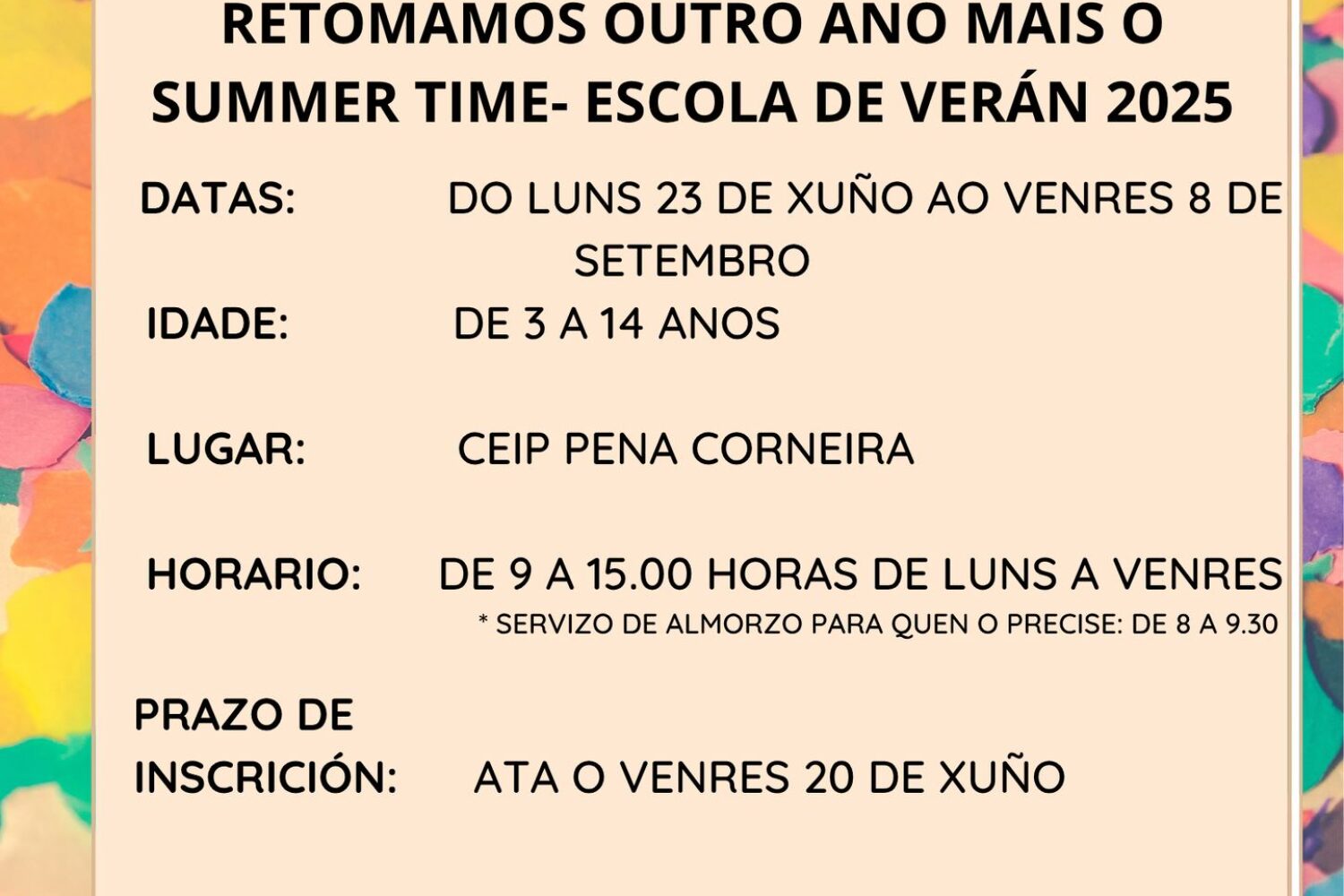 RETOMAMOS OUTRO ANO MAIS O SUMMER TIME- ESCOLA DE VERÁN 2025

DATAS: DO LUNS 23 DE XUÑO AO VENRES 8 DE SETEMBRO

IDADE: DE 3 A 14 ANOS

LUGAR: CEIP PENA CORNEIRA

HORARIO: DE 9 A 15.00 HORAS DE LUNS A VENRES

* SERVIZO DE ALMORZO PARA QUEN O PRECISE: DE 8 A 9.30

PRAZO DE INSCRICIÓN: ATA O VENRES 20 DE XUÑO